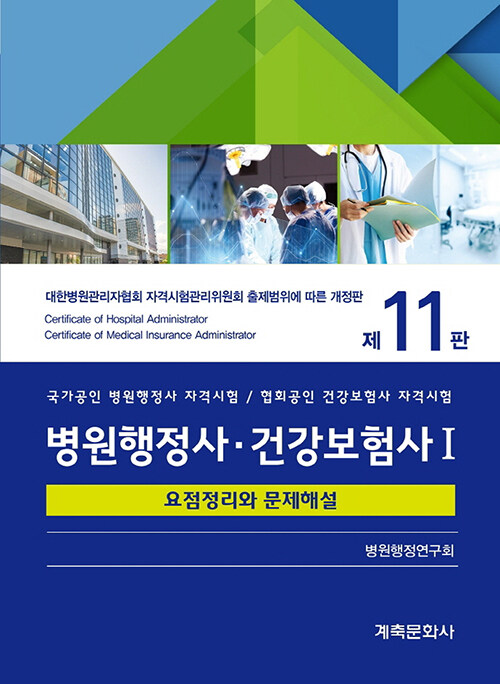 대한병원관리자협회 자격시험관리위원회 출제범위에 따른 개정판

Certificate of Hospital Administrator
Certificate of Medical Insurance Administrator

제 11 판

국가공인 병원행정사 자격시험 / 협회공인 건강보험사 자격시험

병원행정사·건강보험사 I

요점정리와 문제해설

병원행정연구회

계축문화사